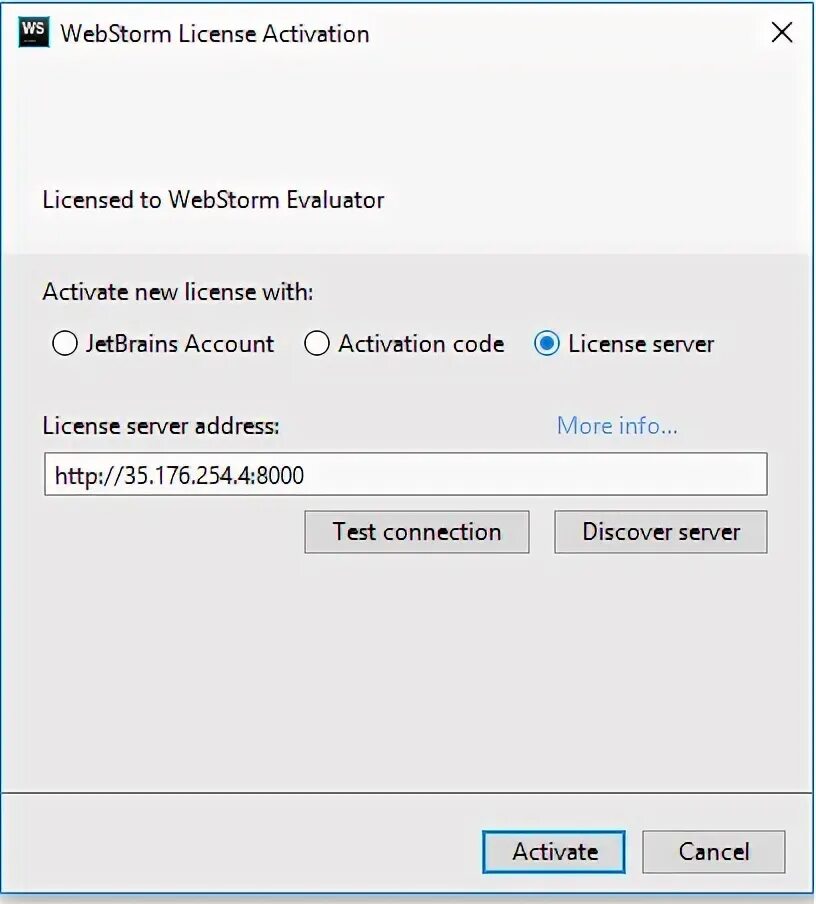 WS WebStorm License Activation

Licensed to WebStorm Evaluator

Activate new license with:

JetBrains Account Activation code License server

License server address: More info...

http://35.176.254.4:8000

Test connection Discover server

Activate Cancel